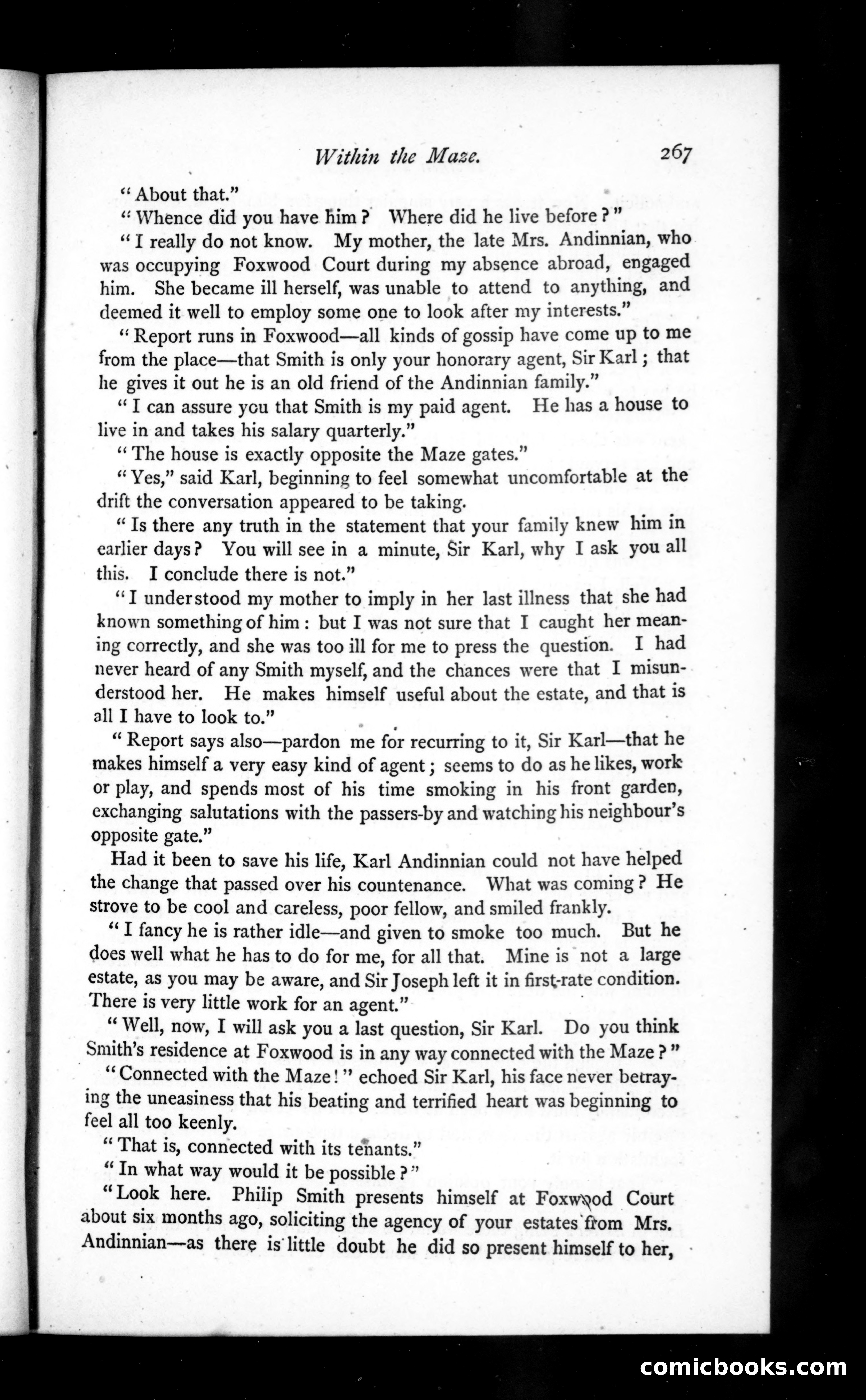 Within the Maze. 267

"About that."

"Whence did you have him? Where did he live before?"

"I really do not know. My mother, the late Mrs. Andinnian, who was occupying Foxwood Court during my absence abroad, engaged him. She became ill herself, was unable to attend to anything, and deemed it well to employ some one to look after my interests."

"Report runs in Foxwood—all kinds of gossip have come up to me from the place—that Smith is only your honorary agent, Sir Karl; that he gives it out he is an old friend of the Andinnian family."

"I can assure you that Smith is my paid agent. He has a house to live in and takes his salary quarterly."

"The house is exactly opposite the Maze gates."

"Yes," said Karl, beginning to feel somewhat uncomfortable at the drift the conversation appeared to be taking.

"Is there any truth in the statement that your family knew him in earlier days? You will see in a minute, Sir Karl, why I ask you all this. I conclude there is not."

"I understood my mother to imply in her last illness that she had known something of him: but I was not sure that I caught her meaning correctly, and she was too ill for me to press the question. I had never heard of any Smith myself, and the chances were that I misunderstood her. He makes himself useful about the estate, and that is all I have to look to."

"Report says also—pardon me for recurring to it, Sir Karl—that he makes himself a very easy kind of agent; seems to do as he likes, work or play, and spends most of his time smoking in his front garden, exchanging salutations with the passers-by and watching his neighbour's opposite gate."

Had it been to save his life, Karl Andinnian could not have helped the change that passed over his countenance. What was coming? He strove to be cool and careless, poor fellow, and smiled frankly.

"I fancy he is rather idle—and given to smoke too much. But he does well what he has to do for me, for all that. Mine is not a large estate, as you may be aware, and Sir Joseph left it in first-rate condition. There is very little work for an agent."

"Well, now, I will ask you a last question, Sir Karl. Do you think Smith's residence at Foxwood is in any way connected with the Maze?"

"Connected with the Maze!" echoed Sir Karl, his face never betraying the uneasiness that his beating and terrified heart was beginning to feel all too keenly.

"That is, connected with its tenants."

"In what way would it be possible?"

"Look here. Philip Smith presents himself at Foxwood Court about six months ago, soliciting the agency of your estates from Mrs. Andinnian—as there is little doubt he did so present himself to her,

comicbooks.com